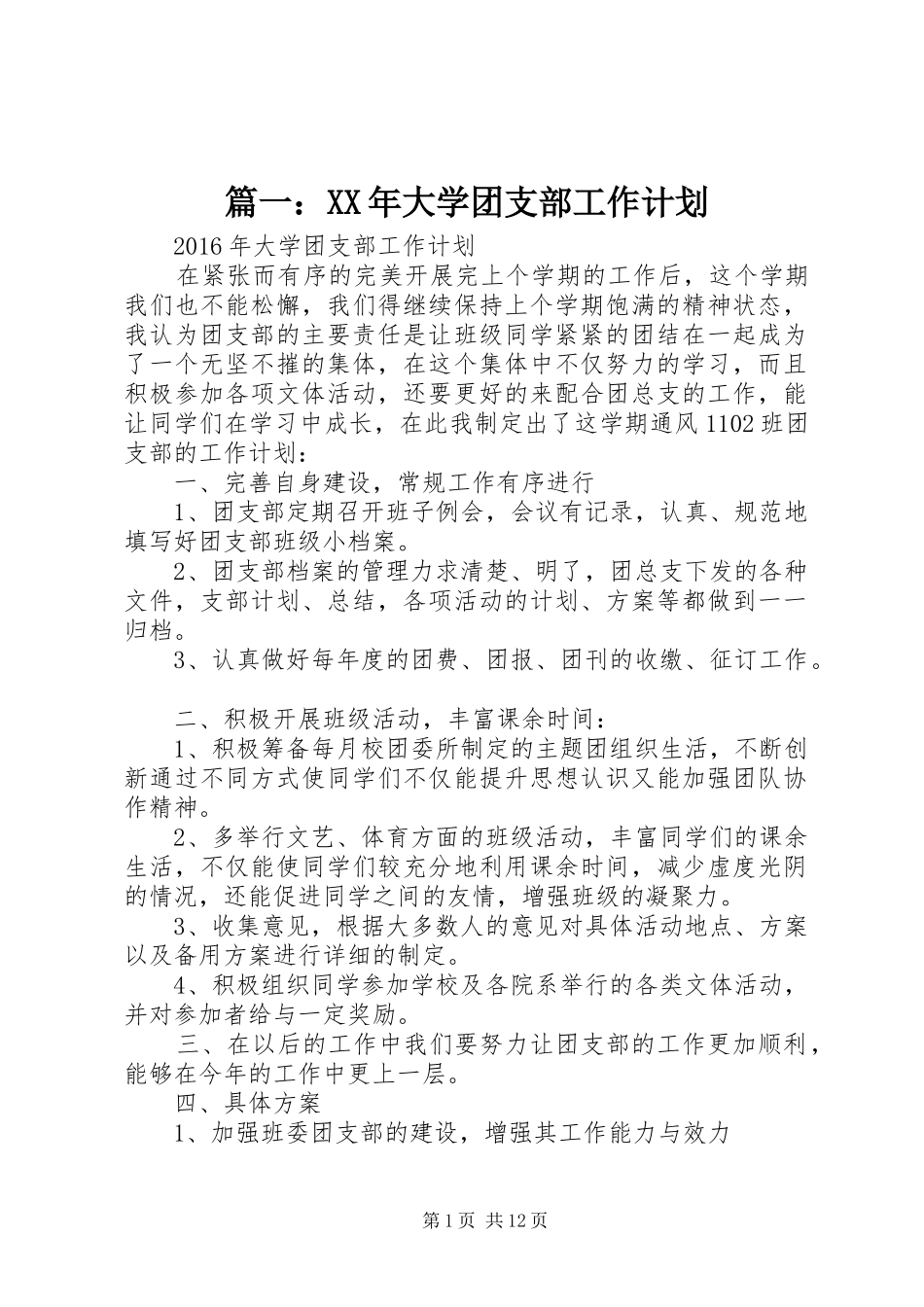 篇一：XX年大学团支部工作计划

2016年大学团支部工作计划

在紧张而有序的完美开展完上个学期的工作后，这个学期我们也不能松懈，我们得继续保持上个学期饱满的精神状态，我认为团支部的主要责任是让班级同学紧紧的团结在一起成为了一个无坚不摧的集体，在这个集体中不仅努力的学习，而且积极参加各项文体活动，还要更好的来配合团总支的工作，能让同学们在学习中成长，在此我制定出了这学期通风1102班团支部的工作计划：

一、完善自身建设，常规工作有序进行

1、团支部定期召开班子例会，会议有记录，认真、规范地填写好团支部班级小档案。

2、团支部档案的管理力求清楚、明了，团总支下发的各种文件，支部计划、总结，各项活动的计划、方案等都做到一一归档。

3、认真做好每年度的团费、团报、团刊的收缴、征订工作。

二、积极开展班级活动，丰富课余时间：

1、积极筹备每月校团委所制定的主题团组织生活，不断创新通过不同方式使同学们不仅能提升思想认识又能加强团队协作精神。

2、多举行文艺、体育方面的班级活动，丰富同学们的课余生活，不仅能使同学们较充分地利用课余时间，减少虚度光阴的情况，还能促进同学之间的友情，增强班级的凝聚力。

3、收集意见，根据大多数人的意见对具体活动地点、方案以及备用方案进行详细的制定。

4、积极组织同学参加学校及各院系举行的各类文体活动，并对参加者给与一定奖励。

三、在以后的工作中我们要努力让团支部的工作更加顺利，能够在今年的工作中更上一层。

四、具体方案

1、加强班委团支部的建设，增强其工作能力与效力

第1页 共12页